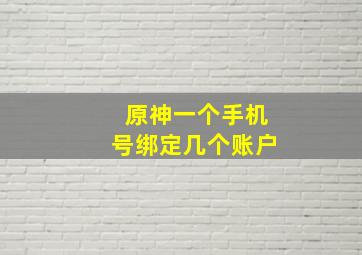 原神一个手机号绑定几个账户